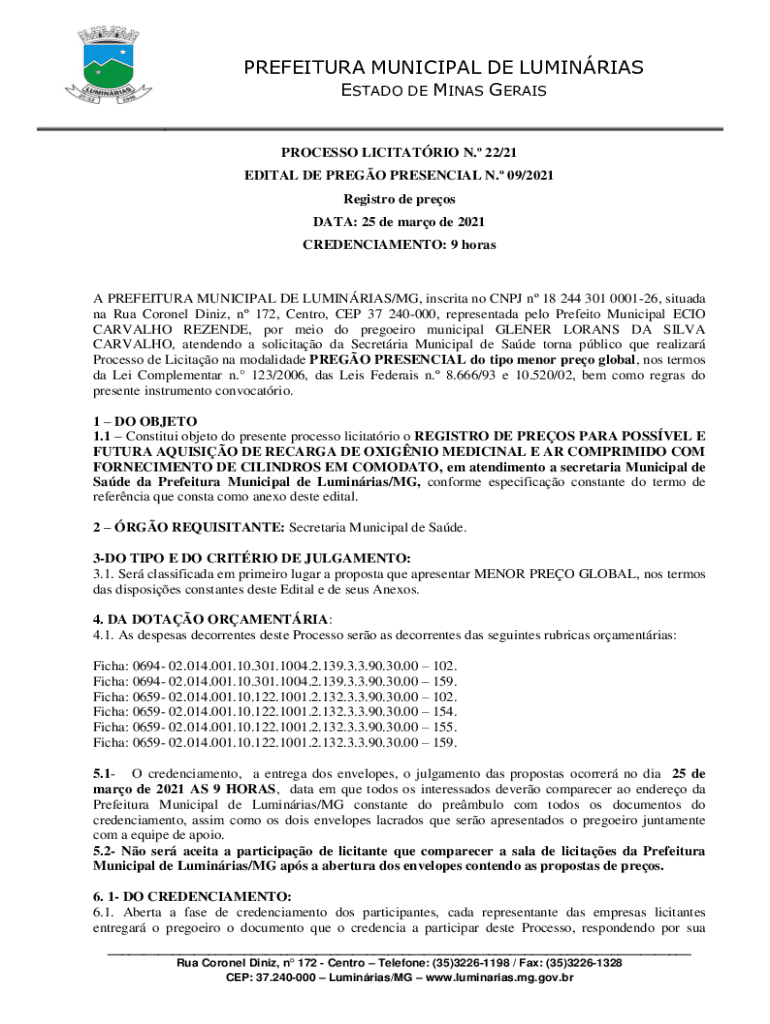 LUMINÁRIAS

PREFEITURA MUNICIPAL DE LUMINÁRIAS
ESTADO DE MINAS GERAIS

PROCESSO LICITATÓRIO N.º 22/21
EDITAL DE PREGÃO PRESENCIAL N.º 09/2021
Registro de preços
DATA: 25 de março de 2021
CREDENCIAMENTO: 9 horas

A PREFEITURA MUNICIPAL DE LUMINÁRIAS/MG, inscrita no CNPJ nº 18 244 301 0001-26, situada na Rua Coronel Diniz, nº 172, Centro, CEP 37 240-000, representada pelo Prefeito Municipal ECIO CARVALHO REZENDE, por meio do pregoeiro municipal GLENER LORANS DA SILVA CARVALHO, atendendo a solicitação da Secretária Municipal de Saúde torna público que realizará Processo de Licitação na modalidade PREGÃO PRESENCIAL do tipo menor preço global, nos termos da Lei Complementar n.° 123/2006, das Leis Federais n.° 8.666/93 e 10.520/02, bem como regras do presente instrumento convocatório.

1 – DO OBJETO
1.1 – Constitui objeto do presente processo licitatório o REGISTRO DE PREÇOS PARA POSSÍVEL E FUTURA AQUISIÇÃO DE RECARGA DE OXIGÊNIO MEDICINAL E AR COMPRIMIDO COM FORNECIMENTO DE CILINDROS EM COMODATO, em atendimento a secretaria Municipal de Saúde da Prefeitura Municipal de Luminárias/MG, conforme especificação constante do termo de referência que consta como anexo deste edital.

2 – ÓRGÃO REQUISITANTE: Secretaria Municipal de Saúde.

3-DO TIPO E DO CRITÉRIO DE JULGAMENTO:
3.1. Será classificada em primeiro lugar a proposta que apresentar MENOR PREÇO GLOBAL, nos termos das disposições constantes deste Edital e de seus Anexos.

4. DA DOTAÇÃO ORÇAMENTÁRIA:
4.1. As despesas decorrentes deste Processo serão as decorrentes das seguintes rubricas orçamentárias:

Ficha: 0694- 02.014.001.10.301.1004.2.139.3.3.90.30.00 – 102.
Ficha: 0694- 02.014.001.10.301.1004.2.139.3.3.90.30.00 – 159.
Ficha: 0659- 02.014.001.10.122.1001.2.132.3.3.90.30.00 – 102.
Ficha: 0659- 02.014.001.10.122.1001.2.132.3.3.90.30.00 – 154.
Ficha: 0659- 02.014.001.10.122.1001.2.132.3.3.90.30.00 – 155.
Ficha: 0659- 02.014.001.10.122.1001.2.132.3.3.90.30.00 – 159.

5.1- O credenciamento, a entrega dos envelopes, o julgamento das propostas ocorrerá no dia 25 de março de 2021 AS 9 HORAS, data em que todos os interessados deverão comparecer ao endereço da Prefeitura Municipal de Luminárias/MG constante do preâmbulo com todos os documentos do credenciamento, assim como os dois envelopes lacrados que serão apresentados o pregoeiro juntamente com a equipe de apoio.
5.2- Não será aceita a participação de licitante que comparecer a sala de licitações da Prefeitura Municipal de Luminárias/MG após a abertura dos envelopes contendo as propostas de preços.

6. 1- DO CREDENCIAMENTO:
6.1. Aberta a fase de credenciamento dos participantes, cada representante das empresas licitantes entregará o pregoeiro o documento que o credencia a participar deste Processo, respondendo por sua

Rua Coronel Diniz, nº 172 - Centro – Telefone: (35)3226-1198 / Fax: (35)3226-1328
CEP: 37.240-000 – Luminárias/MG – www.luminarias.mg.gov.br